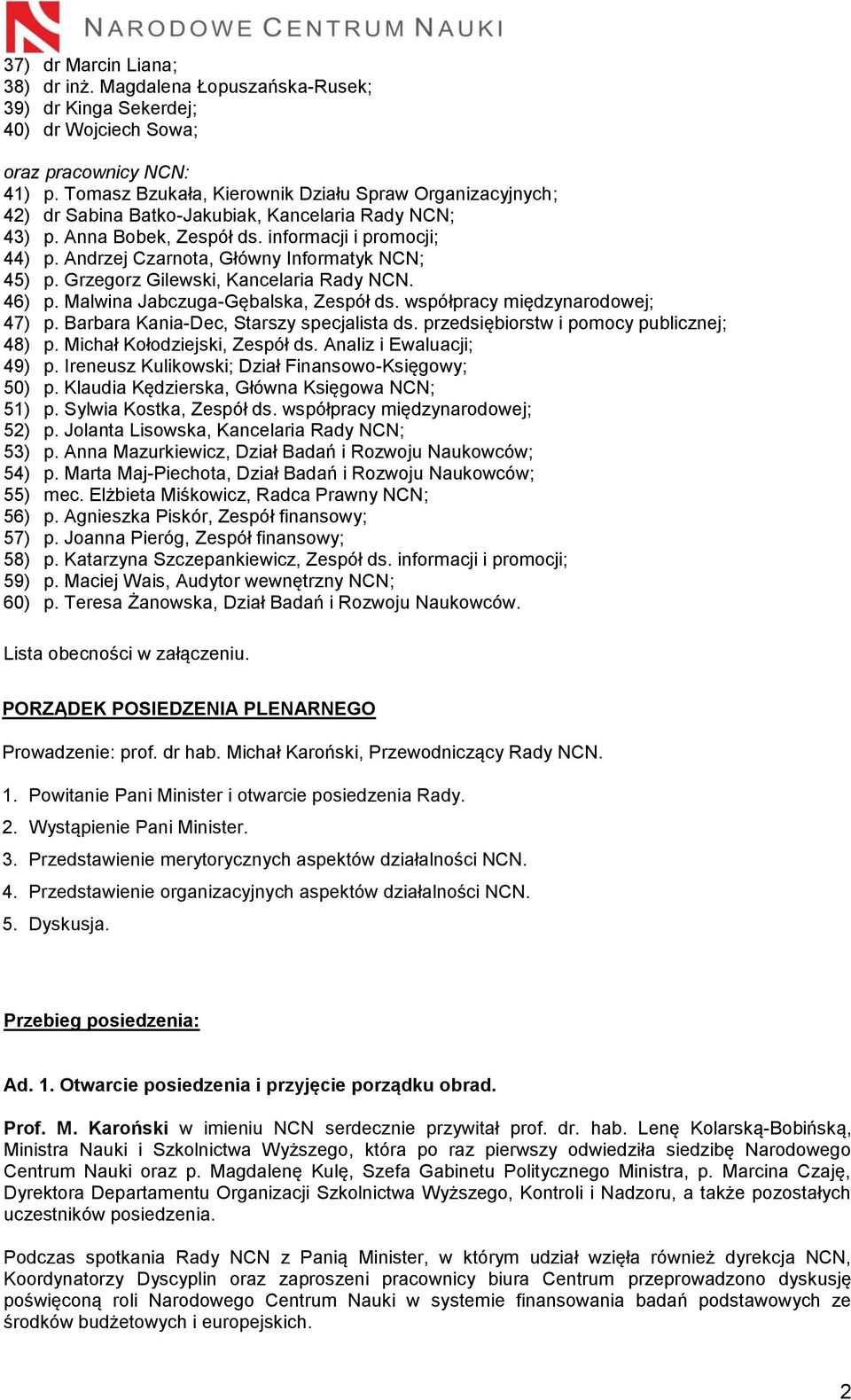 NARODOWE CENTRUM NAUKI

37) dr Marcin Liana;
38) dr inż. Magdalena Łopuszańska-Rusek;
39) dr Kinga Sekerdej;
40) dr Wojciech Sowa;

oraz pracownicy NCN:
41) p. Tomasz Bzukała, Kierownik Działu Spraw Organizacyjnych;
42) dr Sabina Batko-Jakubiak, Kancelaria Rady NCN;
43) p. Anna Bobek, Zespół ds. informacji i promocji;
44) p. Andrzej Czarnota, Główny Informatyk NCN;
45) p. Grzegorz Gilewski, Kancelaria Rady NCN.
46) p. Malwina Jabczuga-Gębalska, Zespół ds. współpracy międzynarodowej;
47) p. Barbara Kania-Dec, Starszy specjalista ds. przedsiębiorstw i pomocy publicznej;
48) p. Michał Kołodziejski, Zespół ds. Analiz i Ewaluacji;
49) p. Ireneusz Kulikowski; Dział Finansowo-Księgowy;
50) p. Klaudia Kędzierska, Główna Księgowa NCN;
51) p. Sylwia Kostka, Zespół ds. współpracy międzynarodowej;
52) p. Jolanta Lisowska, Kancelaria Rady NCN;
53) p. Anna Mazurkiewicz, Dział Badań i Rozwoju Naukowców;
54) p. Marta Maj-Piechota, Dział Badań i Rozwoju Naukowców;
55) mec. Elżbieta Miśkowicz, Radca Prawny NCN;
56) p. Agnieszka Piskór, Zespół finansowy;
57) p. Joanna Pieróg, Zespół finansowy;
58) p. Katarzyna Szczepankiewicz, Zespół ds. informacji i promocji;
59) p. Maciej Wais, Audytor wewnętrzny NCN;
60) p. Teresa Żanowska, Dział Badań i Rozwoju Naukowców.

Lista obecności w załączeniu.

PORZĄDEK POSIEDZENIA PLENARNEGO

Prowadzenie: prof. dr hab. Michał Karoński, Przewodniczący Rady NCN.

1. Powitanie Pani Minister i otwarcie posiedzenia Rady.
2. Wystąpienie Pani Minister.
3. Przedstawienie merytorycznych aspektów działalności NCN.
4. Przedstawienie organizacyjnych aspektów działalności NCN.
5. Dyskusja.

Przebieg posiedzenia:

Ad. 1. Otwarcie posiedzenia i przyjęcie porządku obrad.

Prof. M. Karoński w imieniu NCN serdecznie przywitał prof. dr. hab. Lenę Kolarską-Bobińską, Ministra Nauki i Szkolnictwa Wyższego, która po raz pierwszy odwiedziła siedzibę Narodowego Centrum Nauki oraz p. Magdalenę Kulę, Szefa Gabinetu Politycznego Ministra, p. Marcina Czaję, Dyrektora Departamentu Organizacji Szkolnictwa Wyższego, Kontroli i Nadzoru, a także pozostałych uczestników posiedzenia.

Podczas spotkania Rady NCN z Panią Minister, w którym udział wzięła również dyrekcja NCN, Koordynatorzy Dyscyplin oraz zaproszeni pracownicy biura Centrum przeprowadzono dyskusję poświęconą roli Narodowego Centrum Nauki w systemie finansowania badań podstawowych ze środków budżetowych i europejskich.

2